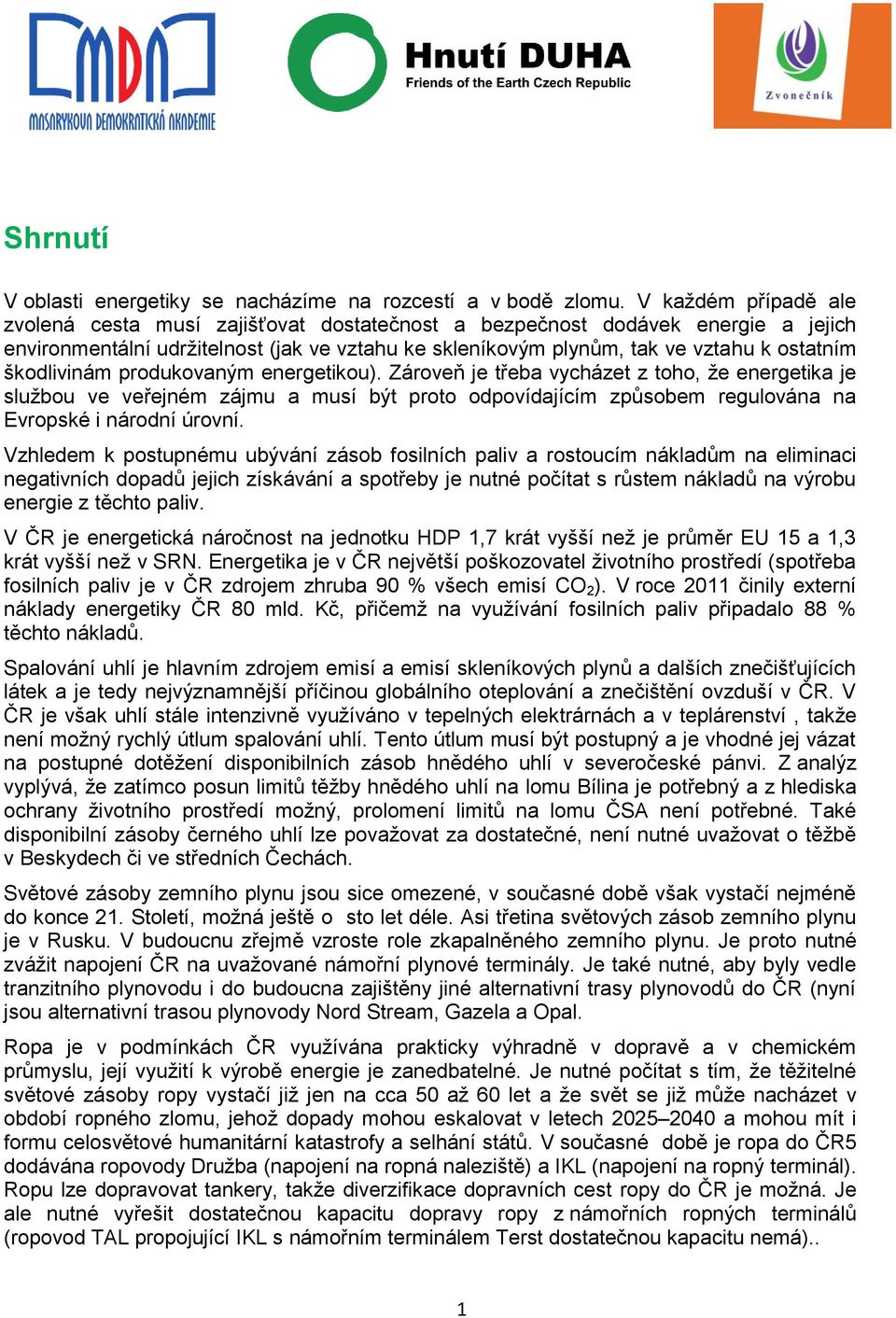 CMDA
MASARYKOVA DEMOKRATICKÁ AKADEMIE

Hnutí DUHA
Friends of the Earth Czech Republic

Zvonečník

Shrnutí

V oblasti energetiky se nacházíme na rozcestí a v bodě zlomu. V každém případě ale zvolená cesta musí zajišťovat dostatečnost a bezpečnost dodávek energie a jejich environmentální udržitelnost (jak ve vztahu ke skleníkovým plynům, tak ve vztahu k ostatním škodlivinám produkovaným energetikou). Zároveň je třeba vycházet z toho, že energetika je službou ve veřejném zájmu a musí být proto odpovídajícím způsobem regulována na Evropské i národní úrovní.

Vzhledem k postupnému ubývání zásob fosilních paliv a rostoucím nákladům na eliminaci negativních dopadů jejich získávání a spotřeby je nutné počítat s růstem nákladů na výrobu energie z těchto paliv.

V ČR je energetická náročnost na jednotku HDP 1,7 krát vyšší než je průměr EU 15 a 1,3 krát vyšší než v SRN. Energetika je v ČR největší poškozovatel životního prostředí (spotřeba fosilních paliv je v ČR zdrojem zhruba 90 % všech emisí $CO_2$). V roce 2011 činily externí náklady energetiky ČR 80 mld. Kč, přičemž na využívání fosilních paliv připadalo 88 % těchto nákladů.

Spalování uhlí je hlavním zdrojem emisí a emisí skleníkových plynů a dalších znečišťujících látek a je tedy nejvýznamnější příčinou globálního oteplování a znečištění ovzduší v ČR. V ČR je však uhlí stále intenzivně využíváno v tepelných elektrárnách a v teplárenství , takže není možný rychlý útlum spalování uhlí. Tento útlum musí být postupný a je vhodné jej vázat na postupné dotěžení disponibilních zásob hnědého uhlí v severočeské pánvi. Z analýz vyplývá, že zatímco posun limitů těžby hnědého uhlí na lomu Bílina je potřebný a z hlediska ochrany životního prostředí možný, prolomení limitů na lomu ČSA není potřebné. Také disponibilní zásoby černého uhlí lze považovat za dostatečné, není nutné uvažovat o těžbě v Beskydech či ve středních Čechách.

Světové zásoby zemního plynu jsou sice omezené, v současné době však vystačí nejméně do konce 21. Století, možná ještě o sto let déle. Asi třetina světových zásob zemního plynu je v Rusku. V budoucnu zřejmě vzroste role zkapalněného zemního plynu. Je proto nutné zvážit napojení ČR na uvažované námořní plynové terminály. Je také nutné, aby byly vedle tranzitního plynovodu i do budoucna zajištěny jiné alternativní trasy plynovodů do ČR (nyní jsou alternativní trasou plynovody Nord Stream, Gazela a Opal.

Ropa je v podmínkách ČR využívána prakticky výhradně v dopravě a v chemickém průmyslu, její využití k výrobě energie je zanedbatelné. Je nutné počítat s tím, že těžitelné světové zásoby ropy vystačí již jen na cca 50 až 60 let a že svět se již může nacházet v období ropného zlomu, jehož dopady mohou eskalovat v letech 2025–2040 a mohou mít i formu celosvětové humanitární katastrofy a selhání států. V současné době je ropa do ČR5 dodávána ropovody Družba (napojení na ropná naleziště) a IKL (napojení na ropný terminál). Ropu lze dopravovat tankery, takže diverzifikace dopravních cest ropy do ČR je možná. Je ale nutné vyřešit dostatečnou kapacitu dopravy ropy z námořních ropných terminálů (ropovod TAL propojující IKL s námořním terminálem Terst dostatečnou kapacitu nemá)..

1